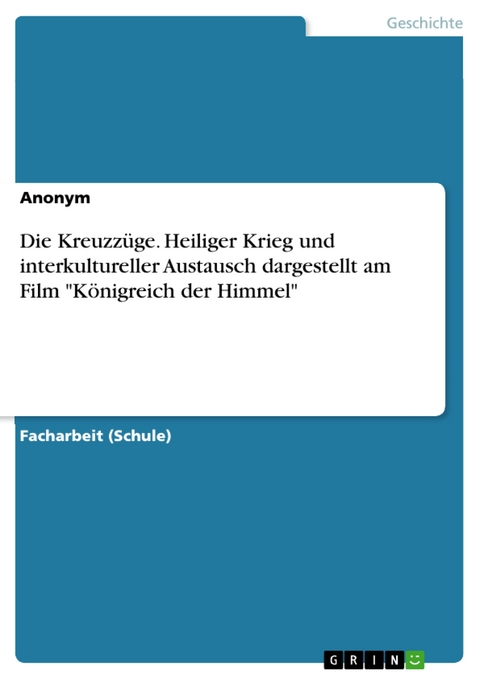 Geschichte

Anonym

Die Kreuzzüge. Heiliger Krieg und interkultureller Austausch dargestellt am Film "Königreich der Himmel"

Facharbeit (Schule)

GRIN